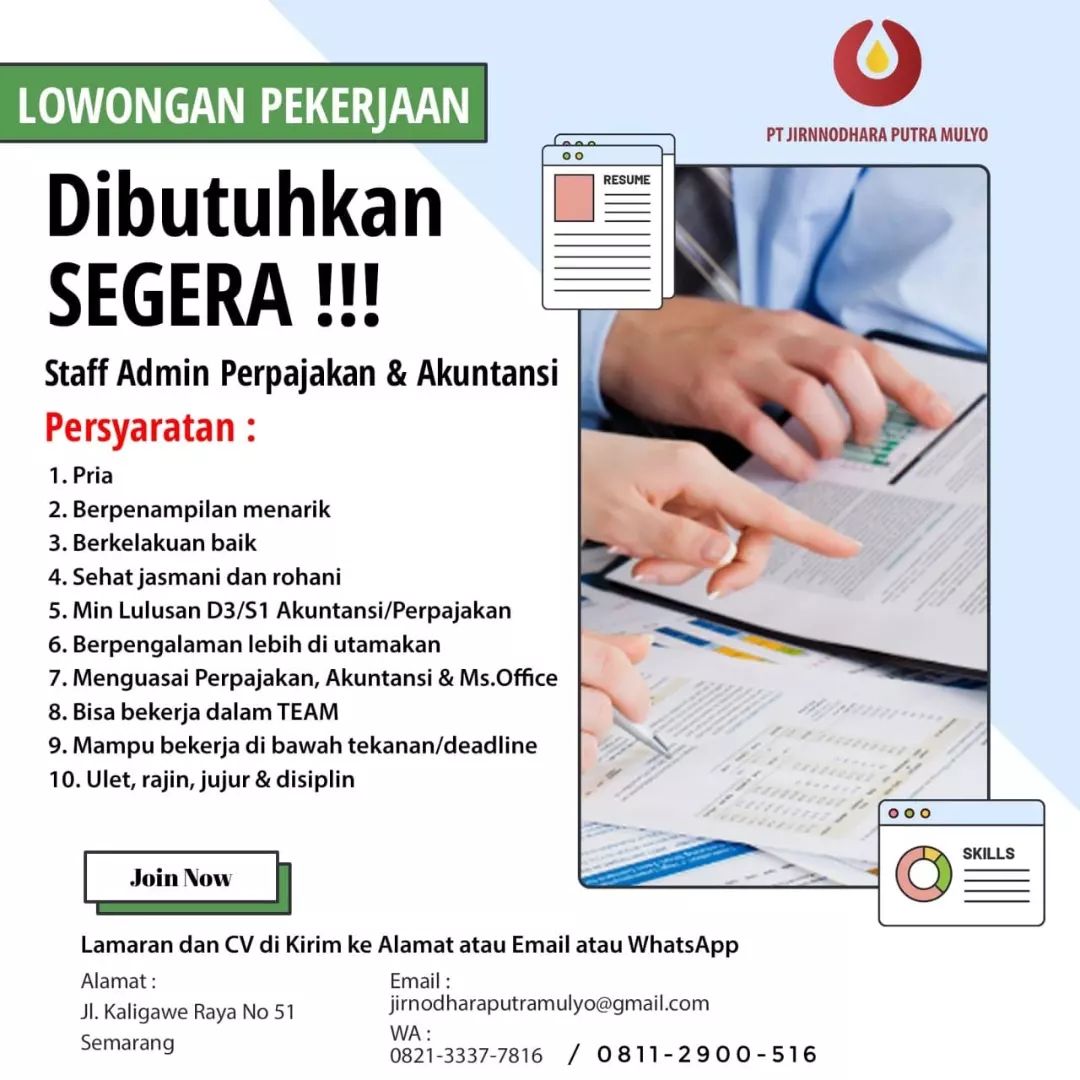 LOWONGAN PEKERJAAN

PT JIRNNODHARA PUTRA MULYO

Dibutuhkan SEGERA !!!

RESUME

Staff Admin Perpajakan & Akuntansi

Persyaratan :

1. Pria
2. Berpenampilan menarik
3. Berkelakuan baik
4. Sehat jasmani dan rohani
5. Min Lulusan D3/S1 Akuntansi/Perpajakan
6. Berpengalaman lebih di utamakan
7. Menguasai Perpajakan, Akuntansi & Ms.Office
8. Bisa bekerja dalam TEAM
9. Mampu bekerja di bawah tekanan/deadline
10. Ulet, rajin, jujur & disiplin

SKILLS

Join Now

Lamaran dan CV di Kirim ke Alamat atau Email atau WhatsApp

Alamat :
Jl. Kaligawe Raya No 51
Semarang

Email :
jirnodharaputramulyo@gmail.com
WA :
0821-3337-7816 / 0811-2900-516